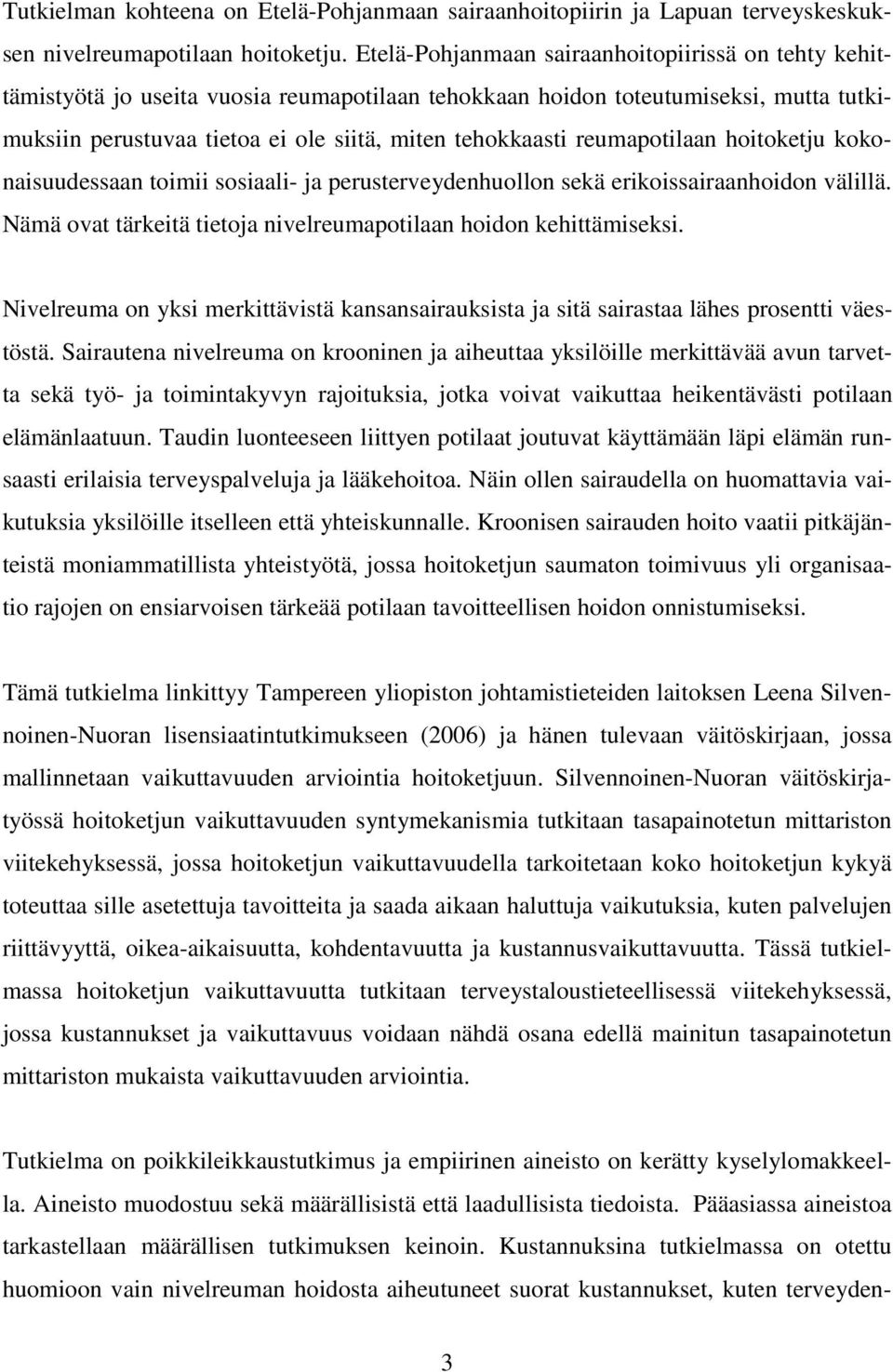 Tutkielman kohteena on Etelä-Pohjanmaan sairaanhoitopiirin ja Lapuan terveyskeskuksen nivelreumapotilaan hoitoketju. Etelä-Pohjanmaan sairaanhoitopiirissä on tehty kehittämistyötä jo useita vuosia reumapotilaan tehokkaan hoidon toteutumiseksi, mutta tutkimuksiin perustuvaa tietoa ei ole siitä, miten tehokkaasti reumapotilaan hoitoketju kokonaisuudessaan toimii sosiaali- ja perusterveydenhuollon sekä erikoissairaanhoidon välillä. Nämä ovat tärkeitä tietoja nivelreumapotilaan hoidon kehittämiseksi.

Nivelreuma on yksi merkittävistä kansansairauksista ja sitä sairastaa lähes prosentti väestöstä. Sairautena nivelreuma on krooninen ja aiheuttaa yksilöille merkittävää avun tarvetta sekä työ- ja toimintakyvyn rajoituksia, jotka voivat vaikuttaa heikentävästi potilaan elämänlaatuun. Taudin luonteeseen liittyen potilaat joutuvat käyttämään läpi elämän runsaasti erilaisia terveyspalveluja ja lääkehoitoa. Näin ollen sairaudella on huomattavia vaikutuksia yksilöille itselleen että yhteiskunnalle. Kroonisen sairauden hoito vaatii pitkäjänteistä moniammatillista yhteistyötä, jossa hoitoketjun saumaton toimivuus yli organisaatio rajojen on ensiarvoisen tärkeää potilaan tavoitteellisen hoidon onnistumiseksi.

Tämä tutkielma linkittyy Tampereen yliopiston johtamistieteiden laitoksen Leena Silvennoinen-Nuoran lisensiaatintutkimukseen (2006) ja hänen tulevaan väitöskirjaan, jossa mallinnetaan vaikuttavuuden arviointia hoitoketjuun. Silvennoinen-Nuoran väitöskirjatyössä hoitoketjun vaikuttavuuden syntymekanismia tutkitaan tasapainotetun mittariston viitekehyksessä, jossa hoitoketjun vaikuttavuudella tarkoitetaan koko hoitoketjun kykyä toteuttaa sille asetettuja tavoitteita ja saada aikaan haluttuja vaikutuksia, kuten palvelujen riittävyyttä, oikea-aikaisuutta, kohdentavuutta ja kustannusvaikuttavuutta. Tässä tutkielmassa hoitoketjun vaikuttavuutta tutkitaan terveystaloustieteellisessä viitekehyksessä, jossa kustannukset ja vaikuttavuus voidaan nähdä osana edellä mainitun tasapainotetun mittariston mukaista vaikuttavuuden arviointia.

Tutkielma on poikkileikkaustutkimus ja empiirinen aineisto on kerätty kyselylomakkeella. Aineisto muodostuu sekä määrällisistä että laadullisista tiedoista. Pääasiassa aineistoa tarkastellaan määrällisen tutkimuksen keinoin. Kustannuksina tutkielmassa on otettu huomioon vain nivelreuman hoidosta aiheutuneet suorat kustannukset, kuten terveyden-

3